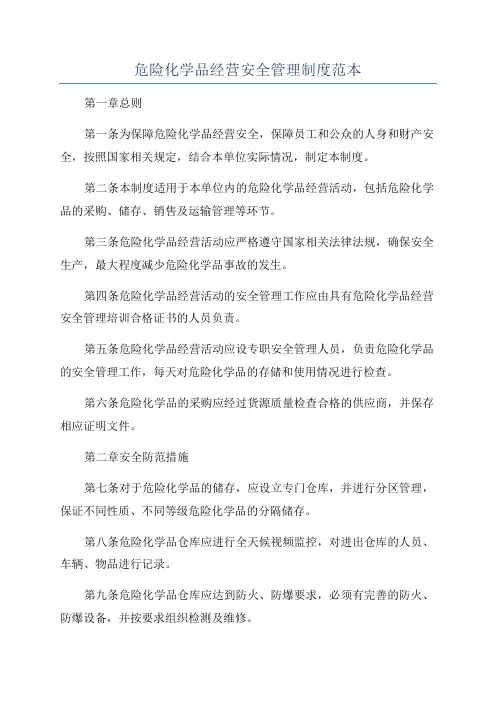 危险化学品经营安全管理制度范本

第一章总则

第一条为保障危险化学品经营安全，保障员工和公众的人身和财产安全，按照国家相关规定，结合本单位实际情况，制定本制度。

第二条本制度适用于本单位内的危险化学品经营活动，包括危险化学品的采购、储存、销售及运输管理等环节。

第三条危险化学品经营活动应严格遵守国家相关法律法规，确保安全生产，最大程度减少危险化学品事故的发生。

第四条危险化学品经营活动的安全管理工作应由具有危险化学品经营安全管理培训合格证书的人员负责。

第五条危险化学品经营活动应设专职安全管理人员，负责危险化学品的安全管理工作，每天对危险化学品的存储和使用情况进行检查。

第六条危险化学品的采购应经过货源质量检查合格的供应商，并保存相应证明文件。

第二章安全防范措施

第七条对于危险化学品的储存，应设立专门仓库，并进行分区管理，保证不同性质、不同等级危险化学品的分隔储存。

第八条危险化学品仓库应进行全天候视频监控，对进出仓库的人员、车辆、物品进行记录。

第九条危险化学品仓库应达到防火、防爆要求，必须有完善的防火、防爆设备，并按要求组织检测及维修。